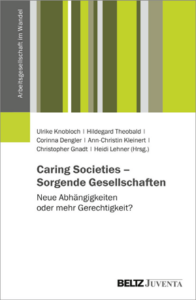 Arbeitsgesellschaft im Wandel

Ulrike Knobloch | Hildegard Theobald | Corinna Dengler | Ann-Christin Kleinert | Christopher Gnadt | Heidi Lehner (Hrsg.)

Caring Societies – Sorgende Gesellschaften

Neue Abhängigkeiten oder mehr Gerechtigkeit?

BELTZ JUVENTA